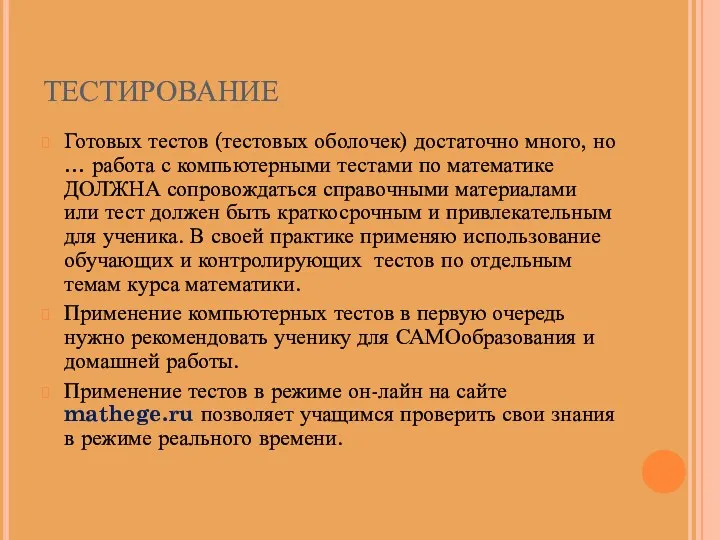 ТЕСТИРОВАНИЕ

Готовых тестов (тестовых оболочек) достаточно много, но … работа с компьютерными тестами по математике ДОЛЖНА сопровождаться справочными материалами или тест должен быть краткосрочным и привлекательным для ученика. В своей практике применяю использование обучающих и контролирующих тестов по отдельным темам курса математики.

Применение компьютерных тестов в первую очередь нужно рекомендовать ученику для САМОобразования и домашней работы.

Применение тестов в режиме он-лайн на сайте mathege.ru позволяет учащимся проверить свои знания в режиме реального времени.